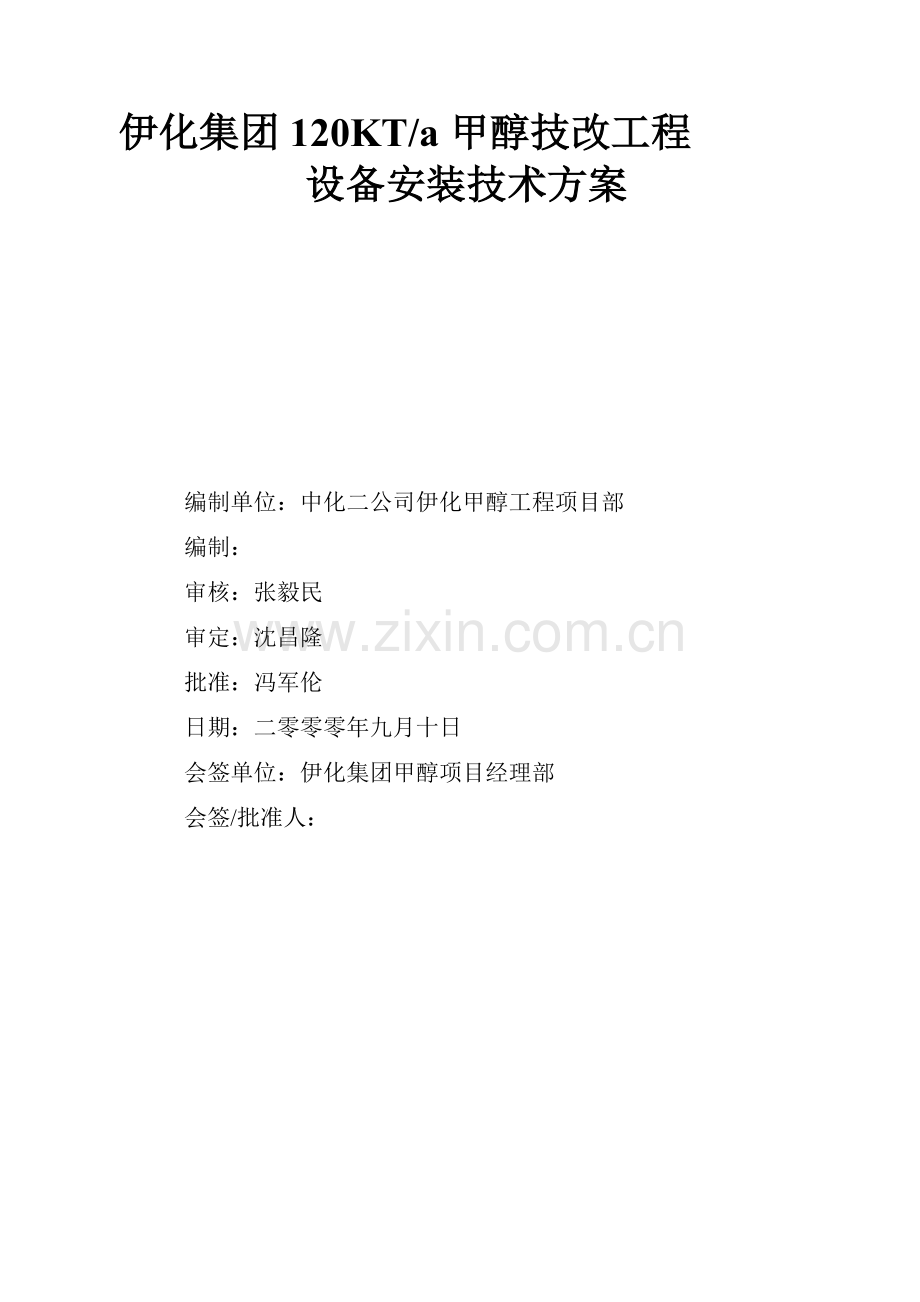 伊化集团120KT/a甲醇技改工程
设备安装技术方案

编制单位：中化二公司伊化甲醇工程项目部
编制：
审核：张毅民
审定：沈昌隆
批准：冯军伦
日期：二零零零年九月十日
会签单位：伊化集团甲醇项目经理部
会签/批准人：

www.zixin.com.cn